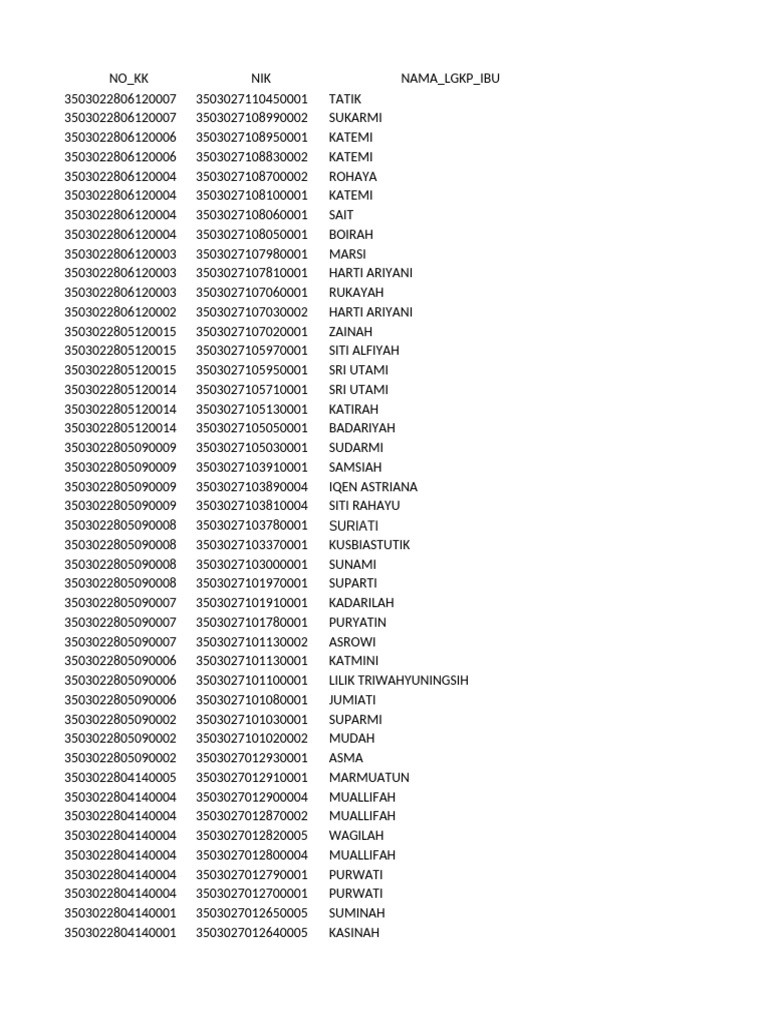 | NO_KK | NIK | NAMA_LGKP_IBU |
|---|---|---|
| 3503022806120007 | 3503027110450001 | TATIK |
| 3503022806120007 | 3503027108990002 | SUKARMI |
| 3503022806120006 | 3503027108950001 | KATEMI |
| 3503022806120006 | 3503027108830002 | KATEMI |
| 3503022806120004 | 3503027108700002 | ROHAYA |
| 3503022806120004 | 3503027108100001 | KATEMI |
| 3503022806120004 | 3503027108060001 | SAIT |
| 3503022806120004 | 3503027108050001 | BOIRAH |
| 3503022806120003 | 3503027107980001 | MARSI |
| 3503022806120003 | 3503027107810001 | HARTI ARIYANI |
| 3503022806120003 | 3503027107060001 | RUKAYAH |
| 3503022806120002 | 3503027107030002 | HARTI ARIYANI |
| 3503022805120015 | 3503027107020001 | ZAINAH |
| 3503022805120015 | 3503027105970001 | SITI ALFIYAH |
| 3503022805120015 | 3503027105950001 | SRI UTAMI |
| 3503022805120014 | 3503027105710001 | SRI UTAMI |
| 3503022805120014 | 3503027105130001 | KATIRAH |
| 3503022805120014 | 3503027105050001 | BADARIYAH |
| 3503022805090009 | 3503027105030001 | SUDARMI |
| 3503022805090009 | 3503027103910001 | SAMSIAH |
| 3503022805090009 | 3503027103890004 | IQEN ASTRIANA |
| 3503022805090009 | 3503027103810004 | SITI RAHAYU |
| 3503022805090008 | 3503027103780001 | SURIATI |
| 3503022805090008 | 3503027103370001 | KUSBIASTUTIK |
| 3503022805090008 | 3503027103000001 | SUNAMI |
| 3503022805090008 | 3503027101970001 | SUPARTI |
| 3503022805090007 | 3503027101910001 | KADARILAH |
| 3503022805090007 | 3503027101780001 | PURYATIN |
| 3503022805090007 | 3503027101130002 | ASROWI |
| 3503022805090006 | 3503027101130001 | KATMINI |
| 3503022805090006 | 3503027101100001 | LILIK TRIWAHYUNINGSIH |
| 3503022805090006 | 3503027101080001 | JUMIATI |
| 3503022805090002 | 3503027101030001 | SUPARMI |
| 3503022805090002 | 3503027101020002 | MUDAH |
| 3503022805090002 | 3503027012930001 | ASMA |
| 3503022804140005 | 3503027012910001 | MARMUATUN |
| 3503022804140004 | 3503027012900004 | MUALLIFAH |
| 3503022804140004 | 3503027012870002 | MUALLIFAH |
| 3503022804140004 | 3503027012820005 | WAGILAH |
| 3503022804140004 | 3503027012800004 | MUALLIFAH |
| 3503022804140004 | 3503027012790001 | PURWATI |
| 3503022804140004 | 3503027012700001 | PURWATI |
| 3503022804140001 | 3503027012650005 | SUMINAH |
| 3503022804140001 | 3503027012640005 | KASINAH |